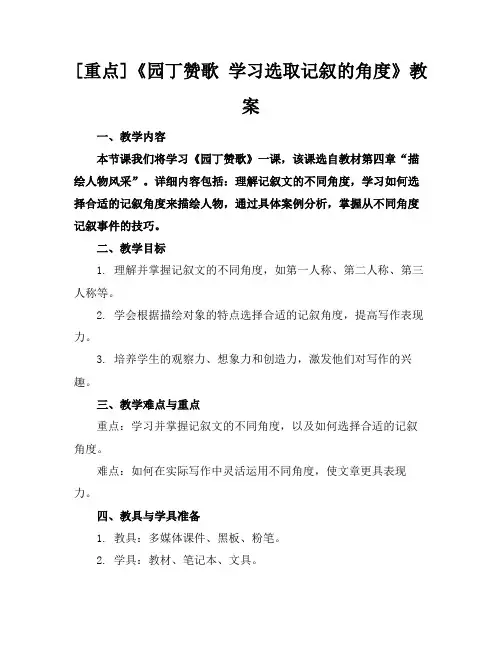 [重点]《园丁赞歌 学习选取记叙的角度》教案

一、教学内容

本节课我们将学习《园丁赞歌》一课，该课选自教材第四章“描绘人物风采”。详细内容包括：理解记叙文的不同角度，学习如何选择合适的记叙角度来描绘人物，通过具体案例分析，掌握从不同角度记叙事件的技巧。

二、教学目标

1. 理解并掌握记叙文的不同角度，如第一人称、第二人称、第三人称等。

2. 学会根据描绘对象的特点选择合适的记叙角度，提高写作表现力。

3. 培养学生的观察力、想象力和创造力，激发他们对写作的兴趣。

三、教学难点与重点

重点：学习并掌握记叙文的不同角度，以及如何选择合适的记叙角度。

难点：如何在实际写作中灵活运用不同角度，使文章更具表现力。

四、教具与学具准备

1. 教具：多媒体课件、黑板、粉笔。

2. 学具：教材、笔记本、文具。